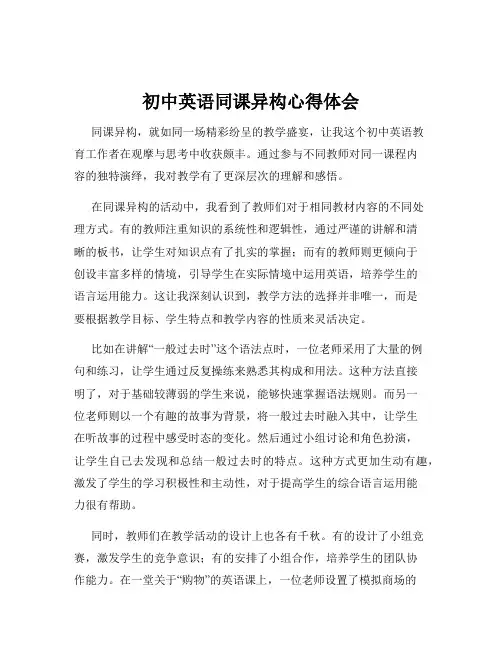 初中英语同课异构心得体会

同课异构，就如同一场精彩纷呈的教学盛宴，让我这个初中英语教育工作者在观摩与思考中收获颇丰。通过参与不同教师对同一课程内容的独特演绎，我对教学有了更深层次的理解和感悟。

在同课异构的活动中，我看到了教师们对于相同教材内容的不同处理方式。有的教师注重知识的系统性和逻辑性，通过严谨的讲解和清晰的板书，让学生对知识点有了扎实的掌握；而有的教师则更倾向于创设丰富多样的情境，引导学生在实际情境中运用英语，培养学生的语言运用能力。这让我深刻认识到，教学方法的选择并非唯一，而是要根据教学目标、学生特点和教学内容的性质来灵活决定。

比如在讲解“一般过去时”这个语法点时，一位老师采用了大量的例句和练习，让学生通过反复操练来熟悉其构成和用法。这种方法直接明了，对于基础较薄弱的学生来说，能够快速掌握语法规则。而另一位老师则以一个有趣的故事为背景，将一般过去时融入其中，让学生在听故事的过程中感受时态的变化。然后通过小组讨论和角色扮演，让学生自己去发现和总结一般过去时的特点。这种方式更加生动有趣，激发了学生的学习积极性和主动性，对于提高学生的综合语言运用能力很有帮助。

同时，教师们在教学活动的设计上也各有千秋。有的设计了小组竞赛，激发学生的竞争意识；有的安排了小组合作，培养学生的团队协作能力。在一堂关于“购物”的英语课上，一位老师设置了模拟商场的